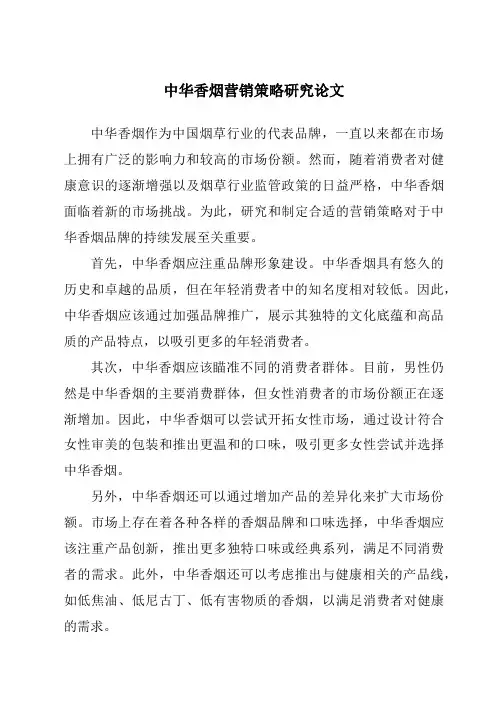 中华香烟营销策略研究论文

中华香烟作为中国烟草行业的代表品牌，一直以来都在市场上拥有广泛的影响力和较高的市场份额。然而，随着消费者对健康意识的逐渐增强以及烟草行业监管政策的日益严格，中华香烟面临着新的市场挑战。为此，研究和制定合适的营销策略对于中华香烟品牌的持续发展至关重要。

首先，中华香烟应注重品牌形象建设。中华香烟具有悠久的历史和卓越的品质，但在年轻消费者中的知名度相对较低。因此，中华香烟应该通过加强品牌推广，展示其独特的文化底蕴和高品质的产品特点，以吸引更多的年轻消费者。

其次，中华香烟应该瞄准不同的消费者群体。目前，男性仍然是中华香烟的主要消费群体，但女性消费者的市场份额正在逐渐增加。因此，中华香烟可以尝试开拓女性市场，通过设计符合女性审美的包装和推出更温和的口味，吸引更多女性尝试并选择中华香烟。

另外，中华香烟还可以通过增加产品的差异化来扩大市场份额。市场上存在着各种各样的香烟品牌和口味选择，中华香烟应该注重产品创新，推出更多独特口味或经典系列，满足不同消费者的需求。此外，中华香烟还可以考虑推出与健康相关的产品线，如低焦油、低尼古丁、低有害物质的香烟，以满足消费者对健康的需求。